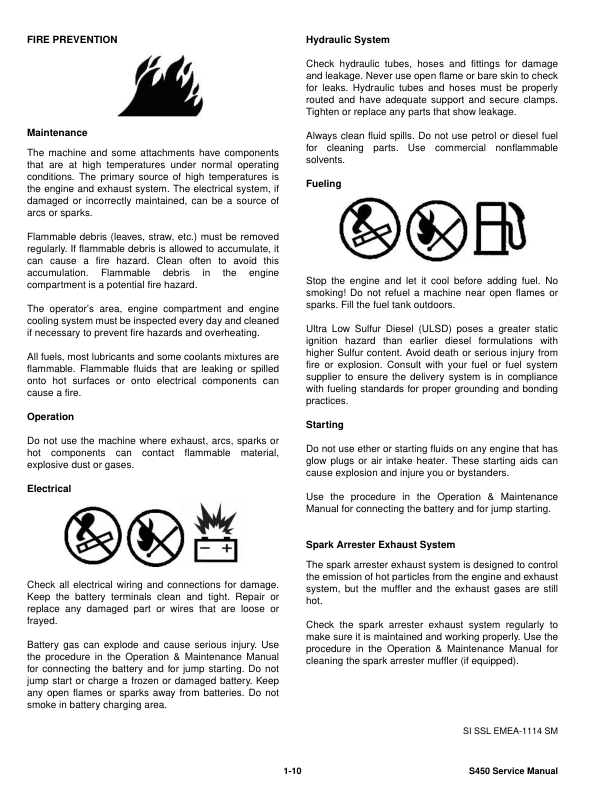 FIRE PREVENTION

Maintenance

The machine and some attachments have components that are at high temperatures under normal operating conditions. The primary source of high temperatures is the engine and exhaust system. The electrical system, if damaged or incorrectly maintained, can be a source of arcs or sparks.

Flammable debris (leaves, straw, etc.) must be removed regularly. If flammable debris is allowed to accumulate, it can cause a fire hazard. Clean often to avoid this accumulation. Flammable debris in the engine compartment is a potential fire hazard.

The operator's area, engine compartment and engine cooling system must be inspected every day and cleaned if necessary to prevent fire hazards and overheating.

All fuels, most lubricants and some coolants mixtures are flammable. Flammable fluids that are leaking or spilled onto hot surfaces or onto electrical components can cause a fire.

Operation

Do not use the machine where exhaust, arcs, sparks or hot components can contact flammable material, explosive dust or gases.

Electrical

Check all electrical wiring and connections for damage. Keep the battery terminals clean and tight. Repair or replace any damaged part or wires that are loose or frayed.

Battery gas can explode and cause serious injury. Use the procedure in the Operation & Maintenance Manual for connecting the battery and for jump starting. Do not jump start or charge a frozen or damaged battery. Keep any open flames or sparks away from batteries. Do not smoke in battery charging area.

Hydraulic System

Check hydraulic tubes, hoses and fittings for damage and leakage. Never use open flame or bare skin to check for leaks. Hydraulic tubes and hoses must be properly routed and have adequate support and secure clamps. Tighten or replace any parts that show leakage.

Always clean fluid spills. Do not use petrol or diesel fuel for cleaning parts. Use commercial nonflammable solvents.

Fueling

Stop the engine and let it cool before adding fuel. No smoking! Do not refuel a machine near open flames or sparks. Fill the fuel tank outdoors.

Ultra Low Sulfur Diesel (ULSD) poses a greater static ignition hazard than earlier diesel formulations with higher Sulfur content. Avoid death or serious injury from fire or explosion. Consult with your fuel or fuel system supplier to ensure the delivery system is in compliance with fueling standards for proper grounding and bonding practices.

Starting

Do not use ether or starting fluids on any engine that has glow plugs or air intake heater. These starting aids can cause explosion and injure you or bystanders.

Use the procedure in the Operation & Maintenance Manual for connecting the battery and for jump starting.

Spark Arrester Exhaust System

The spark arrester exhaust system is designed to control the emission of hot particles from the engine and exhaust system, but the muffler and the exhaust gases are still hot.

Check the spark arrester exhaust system regularly to make sure it is maintained and working properly. Use the procedure in the Operation & Maintenance Manual for cleaning the spark arrester muffler (if equipped).

SI SSL EMEA-1114 SM

1-10

S450 Service Manual